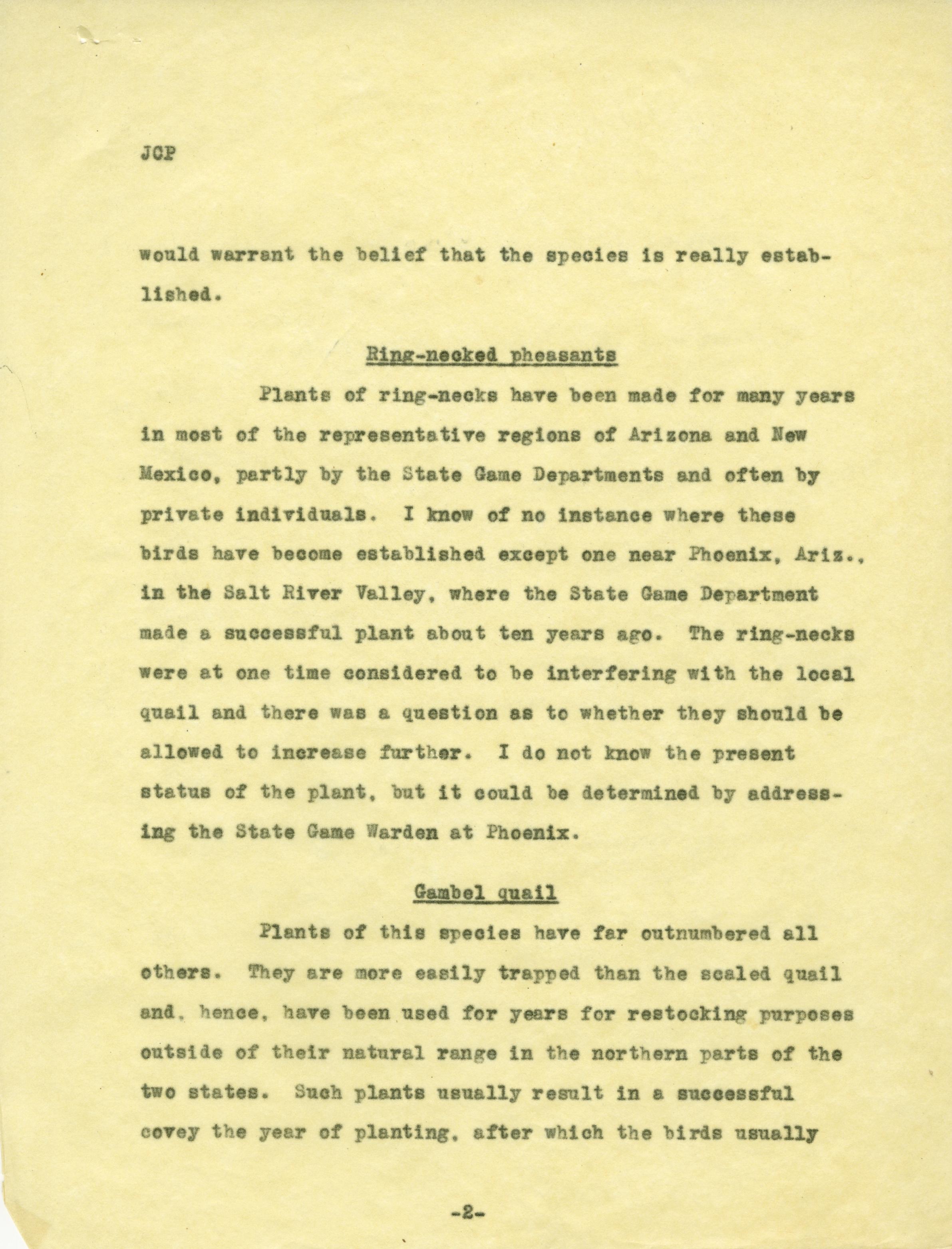 JCP

would warrant the belief that the species is really established.

Ring-necked pheasants

Plants of ring-necks have been made for many years in most of the representative regions of Arizona and New Mexico, partly by the State Game Departments and often by private individuals. I know of no instance where these birds have become established except one near Phoenix, Ariz., in the Salt River Valley, where the State Game Department made a successful plant about ten years ago. The ring-necks were at one time considered to be interfering with the local quail and there was a question as to whether they should be allowed to increase further. I do not know the present status of the plant, but it could be determined by addressing the State Game Warden at Phoenix.

Gambel quail

Plants of this species have far outnumbered all others. They are more easily trapped than the scaled quail and, hence, have been used for years for restocking purposes outside of their natural range in the northern parts of the two states. Such plants usually result in a successful covey the year of planting, after which the birds usually

-2-